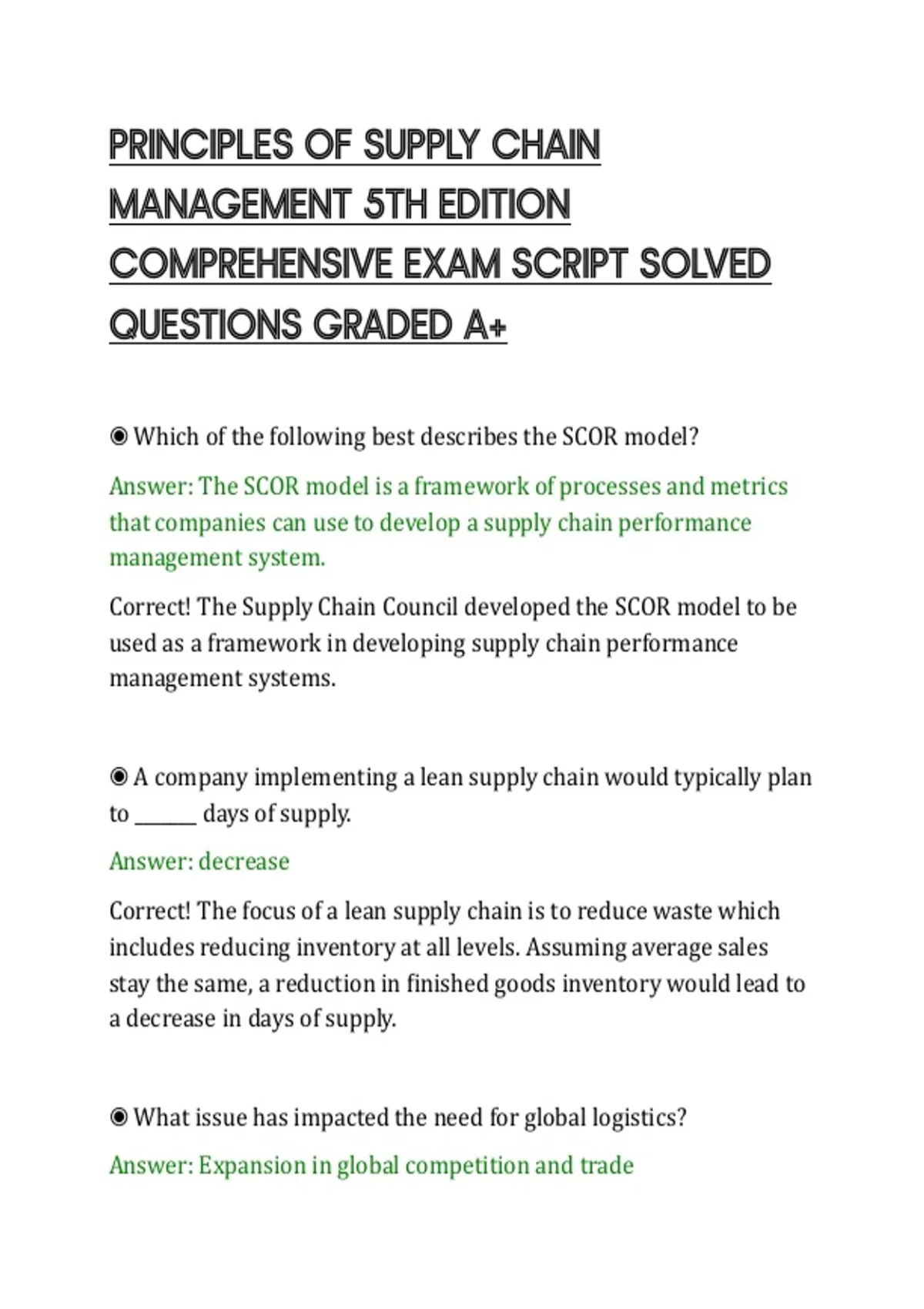 PRINCIPLES OF SUPPLY CHAIN MANAGEMENT 5TH EDITION COMPREHENSIVE EXAM SCRIPT SOLVED QUESTIONS GRADED A+

◉ Which of the following best describes the SCOR model?

Answer: The SCOR model is a framework of processes and metrics that companies can use to develop a supply chain performance management system.

Correct! The Supply Chain Council developed the SCOR model to be used as a framework in developing supply chain performance management systems.

◉ A company implementing a lean supply chain would typically plan to ______ days of supply.

Answer: decrease

Correct! The focus of a lean supply chain is to reduce waste which includes reducing inventory at all levels. Assuming average sales stay the same, a reduction in finished goods inventory would lead to a decrease in days of supply.

◉ What issue has impacted the need for global logistics?

Answer: Expansion in global competition and trade